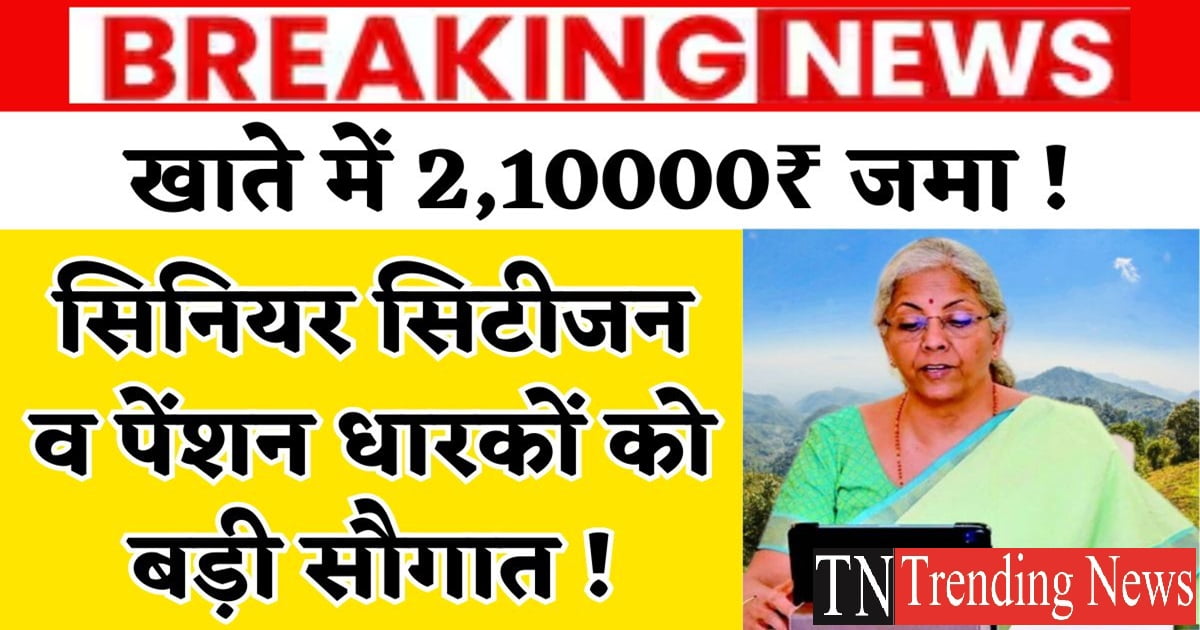 BREAKING NEWS

खाते में 2,10000₹ जमा !

सिनियर सिटीजन व पेंशन धारकों को बड़ी सौगात !

TN Trending News